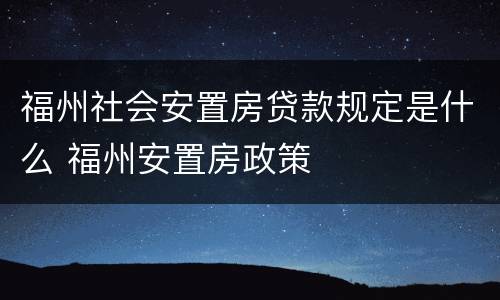 福州社会安置房贷款规定是什么 福州安置房政策